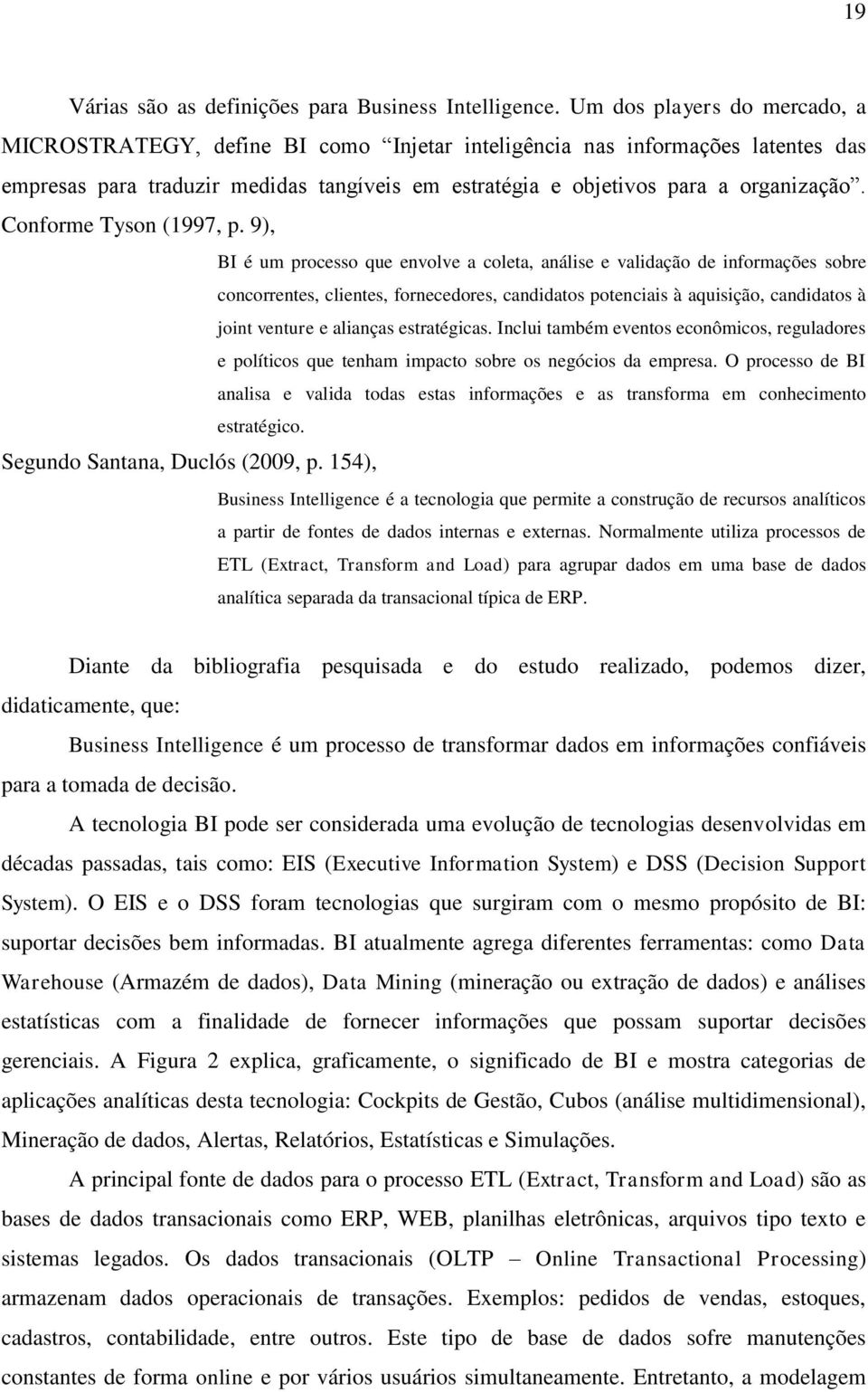 19

Várias são as definições para Business Intelligence. Um dos players do mercado, a MICROSTRATEGY, define BI como "Injetar inteligência nas informações latentes das empresas para traduzir medidas tangíveis em estratégia e objetivos para a organização". Conforme Tyson (1997, p. 9),

BI é um processo que envolve a coleta, análise e validação de informações sobre concorrentes, clientes, fornecedores, candidatos potenciais à aquisição, candidatos à joint venture e alianças estratégicas. Inclui também eventos econômicos, reguladores e políticos que tenham impacto sobre os negócios da empresa. O processo de BI analisa e valida todas estas informações e as transforma em conhecimento estratégico.

Segundo Santana, Duclós (2009, p. 154),

Business Intelligence é a tecnologia que permite a construção de recursos analíticos a partir de fontes de dados internas e externas. Normalmente utiliza processos de ETL (Extract, Transform and Load) para agrupar dados em uma base de dados analítica separada da transacional típica de ERP.

Diante da bibliografia pesquisada e do estudo realizado, podemos dizer, didaticamente, que:

Business Intelligence é um processo de transformar dados em informações confiáveis para a tomada de decisão.

A tecnologia BI pode ser considerada uma evolução de tecnologias desenvolvidas em décadas passadas, tais como: EIS (Executive Information System) e DSS (Decision Support System). O EIS e o DSS foram tecnologias que surgiram com o mesmo propósito de BI: suportar decisões bem informadas. BI atualmente agrega diferentes ferramentas: como Data Warehouse (Armazém de dados), Data Mining (mineração ou extração de dados) e análises estatísticas com a finalidade de fornecer informações que possam suportar decisões gerenciais. A Figura 2 explica, graficamente, o significado de BI e mostra categorias de aplicações analíticas desta tecnologia: Cockpits de Gestão, Cubos (análise multidimensional), Mineração de dados, Alertas, Relatórios, Estatísticas e Simulações.

A principal fonte de dados para o processo ETL (Extract, Transform and Load) são as bases de dados transacionais como ERP, WEB, planilhas eletrônicas, arquivos tipo texto e sistemas legados. Os dados transacionais (OLTP – Online Transactional Processing) armazenam dados operacionais de transações. Exemplos: pedidos de vendas, estoques, cadastros, contabilidade, entre outros. Este tipo de base de dados sofre manutenções constantes de forma online e por vários usuários simultaneamente. Entretanto, a modelagem